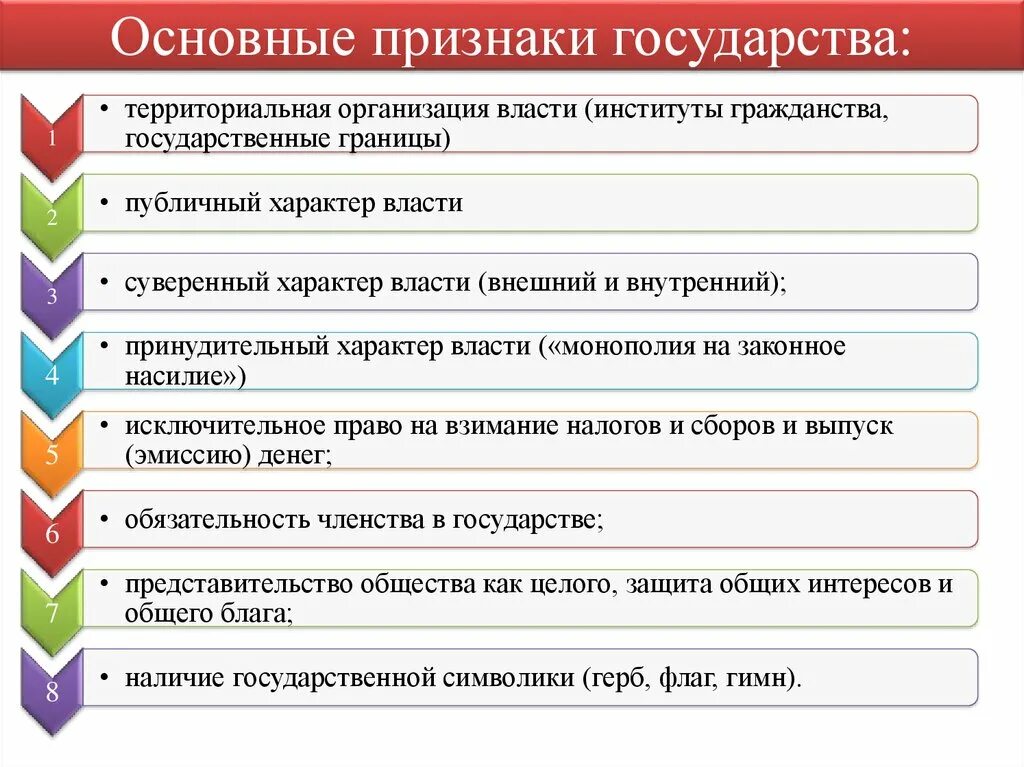 Основные признаки государства:

1
• территориальная организация власти (институты гражданства, государственные границы)

2
• публичный характер власти

3
• суверенный характер власти (внешний и внутренний);

4
• принудительный характер власти («монополия на законное насилие»)

5
• исключительное право на взимание налогов и сборов и выпуск (эмиссию) денег;

6
• обязательность членства в государстве;

7
• представительство общества как целого, защита общих интересов и общего блага;

8
• наличие государственной символики (герб, флаг, гимн).